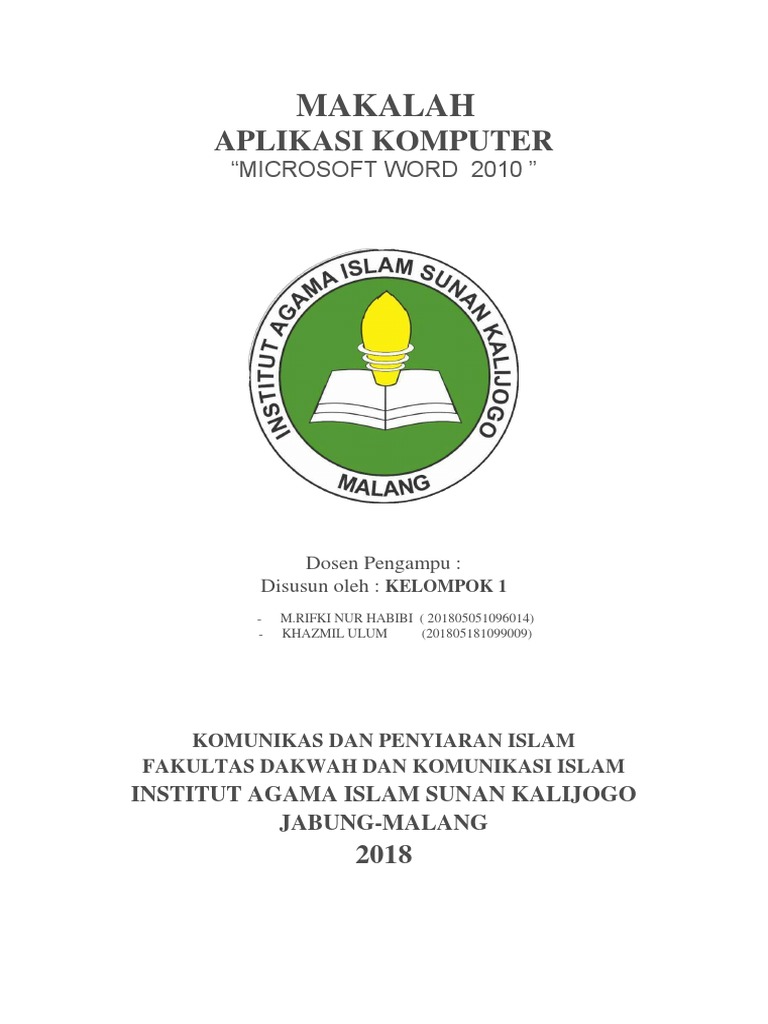 MAKALAH
APLIKASI KOMPUTER
"MICROSOFT WORD 2010 "

INSTITUT AGAMA ISLAM SUNAN KALIJOGO
MALANG

Dosen Pengampu :
Disusun oleh : KELOMPOK 1

- M.RIFKI NUR HABIBI ( 201805051096014)
- KHAZMIL ULUM (201805181099009)

KOMUNIKAS DAN PENYIARAN ISLAM
FAKULTAS DAKWAH DAN KOMUNIKASI ISLAM
INSTITUT AGAMA ISLAM SUNAN KALIJOGO
JABUNG-MALANG
2018